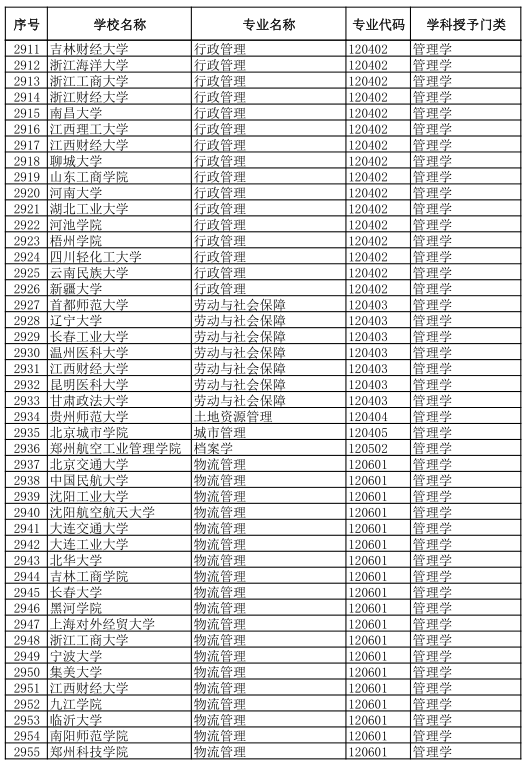 | 序号 | 学校名称 | 专业名称 | 专业代码 | 学科授予门类 |
|---|---|---|---|---|
| 2911 | 吉林财经大学 | 行政管理 | 120402 | 管理学 |
| 2912 | 浙江海洋大学 | 行政管理 | 120402 | 管理学 |
| 2913 | 浙江工商大学 | 行政管理 | 120402 | 管理学 |
| 2914 | 浙江财经大学 | 行政管理 | 120402 | 管理学 |
| 2915 | 南昌大学 | 行政管理 | 120402 | 管理学 |
| 2916 | 江西理工大学 | 行政管理 | 120402 | 管理学 |
| 2917 | 江西财经大学 | 行政管理 | 120402 | 管理学 |
| 2918 | 聊城大学 | 行政管理 | 120402 | 管理学 |
| 2919 | 山东工商学院 | 行政管理 | 120402 | 管理学 |
| 2920 | 河南大学 | 行政管理 | 120402 | 管理学 |
| 2921 | 湖北工业大学 | 行政管理 | 120402 | 管理学 |
| 2922 | 河池学院 | 行政管理 | 120402 | 管理学 |
| 2923 | 梧州学院 | 行政管理 | 120402 | 管理学 |
| 2924 | 四川轻化工大学 | 行政管理 | 120402 | 管理学 |
| 2925 | 云南民族大学 | 行政管理 | 120402 | 管理学 |
| 2926 | 新疆大学 | 行政管理 | 120402 | 管理学 |
| 2927 | 首都师范大学 | 劳动与社会保障 | 120403 | 管理学 |
| 2928 | 辽宁大学 | 劳动与社会保障 | 120403 | 管理学 |
| 2929 | 长春工业大学 | 劳动与社会保障 | 120403 | 管理学 |
| 2930 | 温州医科大学 | 劳动与社会保障 | 120403 | 管理学 |
| 2931 | 江西财经大学 | 劳动与社会保障 | 120403 | 管理学 |
| 2932 | 昆明医科大学 | 劳动与社会保障 | 120403 | 管理学 |
| 2933 | 甘肃政法大学 | 劳动与社会保障 | 120403 | 管理学 |
| 2934 | 贵州师范大学 | 土地资源管理 | 120404 | 管理学 |
| 2935 | 北京城市学院 | 城市管理 | 120405 | 管理学 |
| 2936 | 郑州航空工业管理学院 | 档案学 | 120502 | 管理学 |
| 2937 | 北京交通大学 | 物流管理 | 120601 | 管理学 |
| 2938 | 中国民航大学 | 物流管理 | 120601 | 管理学 |
| 2939 | 沈阳工业大学 | 物流管理 | 120601 | 管理学 |
| 2940 | 沈阳航空航天大学 | 物流管理 | 120601 | 管理学 |
| 2941 | 大连交通大学 | 物流管理 | 120601 | 管理学 |
| 2942 | 大连工业大学 | 物流管理 | 120601 | 管理学 |
| 2943 | 北华大学 | 物流管理 | 120601 | 管理学 |
| 2944 | 吉林工商学院 | 物流管理 | 120601 | 管理学 |
| 2945 | 长春大学 | 物流管理 | 120601 | 管理学 |
| 2946 | 黑河学院 | 物流管理 | 120601 | 管理学 |
| 2947 | 上海对外经贸大学 | 物流管理 | 120601 | 管理学 |
| 2948 | 浙江工商大学 | 物流管理 | 120601 | 管理学 |
| 2949 | 宁波大学 | 物流管理 | 120601 | 管理学 |
| 2950 | 集美大学 | 物流管理 | 120601 | 管理学 |
| 2951 | 江西财经大学 | 物流管理 | 120601 | 管理学 |
| 2952 | 九江学院 | 物流管理 | 120601 | 管理学 |
| 2953 | 临沂大学 | 物流管理 | 120601 | 管理学 |
| 2954 | 南阳师范学院 | 物流管理 | 120601 | 管理学 |
| 2955 | 郑州科技学院 | 物流管理 | 120601 | 管理学 |